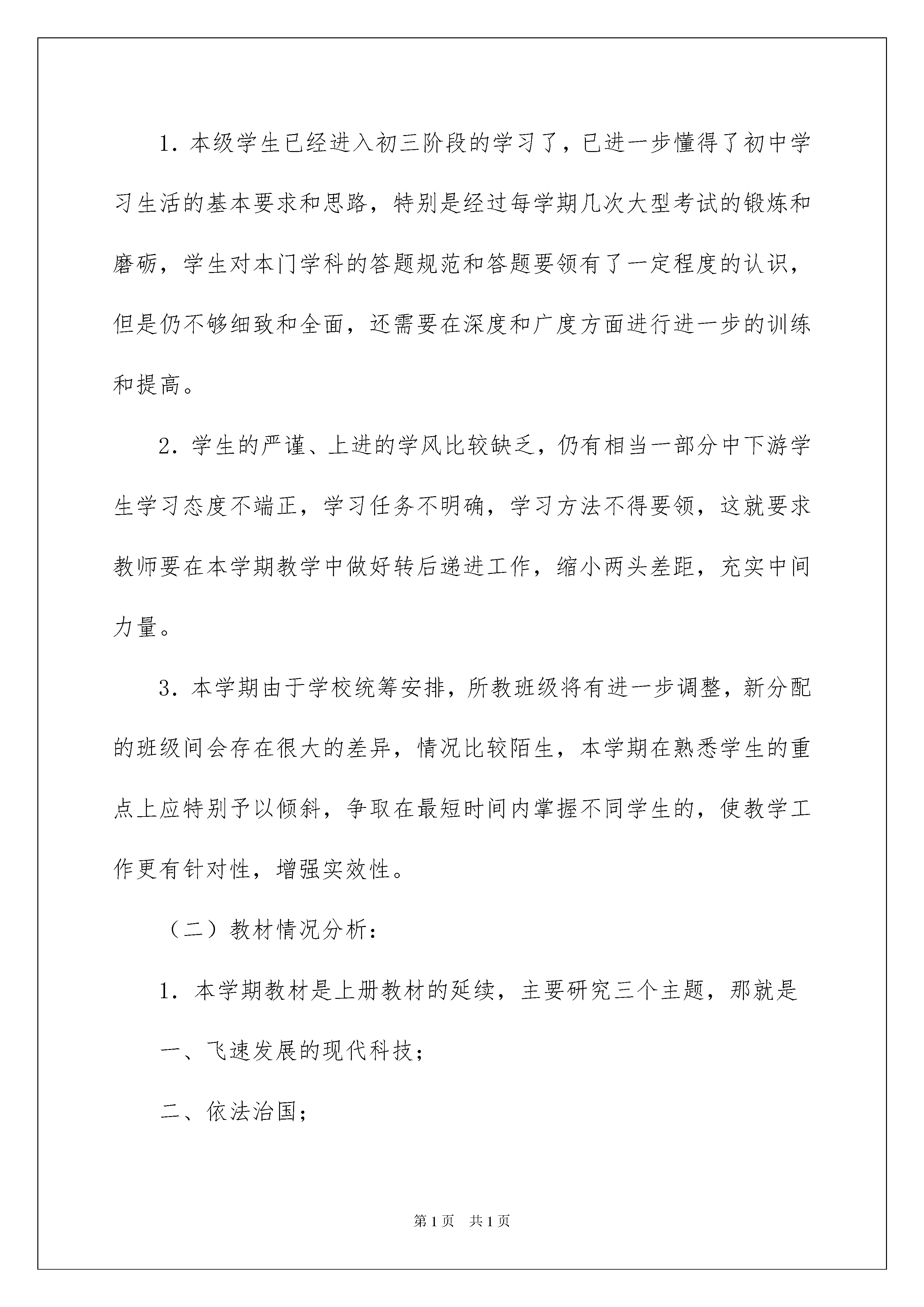 1．本级学生已经进入初三阶段的学习了，已进一步懂得了初中学习生活的基本要求和思路，特别是经过每学期几次大型考试的锻炼和磨砺，学生对本门学科的答题规范和答题要领有了一定程度的认识，但是仍不够细致和全面，还需要在深度和广度方面进行进一步的训练和提高。

2．学生的严谨、上进的学风比较缺乏，仍有相当一部分中下游学生学习态度不端正，学习任务不明确，学习方法不得要领，这就要求教师要在本学期教学中做好转后递进工作，缩小两头差距，充实中间力量。

3．本学期由于学校统筹安排，所教班级将有进一步调整，新分配的班级间会存在很大的差异，情况比较陌生，本学期在熟悉学生的重点上应特别予以倾斜，争取在最短时间内掌握不同学生的，使教学工作更有针对性，增强实效性。

（二）教材情况分析：

1．本学期教材是上册教材的延续，主要研究三个主题，那就是

一、飞速发展的现代科技；

二、依法治国；

第1页　共1页